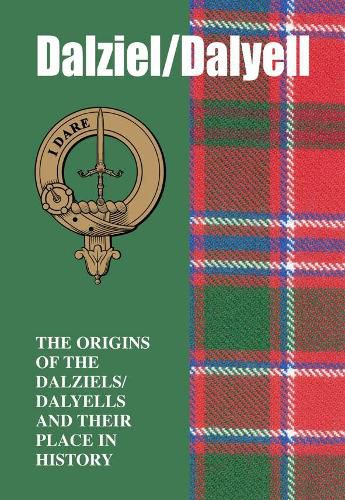 Dalziel/Dalyell

I DARE

THE ORIGINS OF THE DALZIELS/ DALYELLS AND THEIR PLACE IN HISTORY